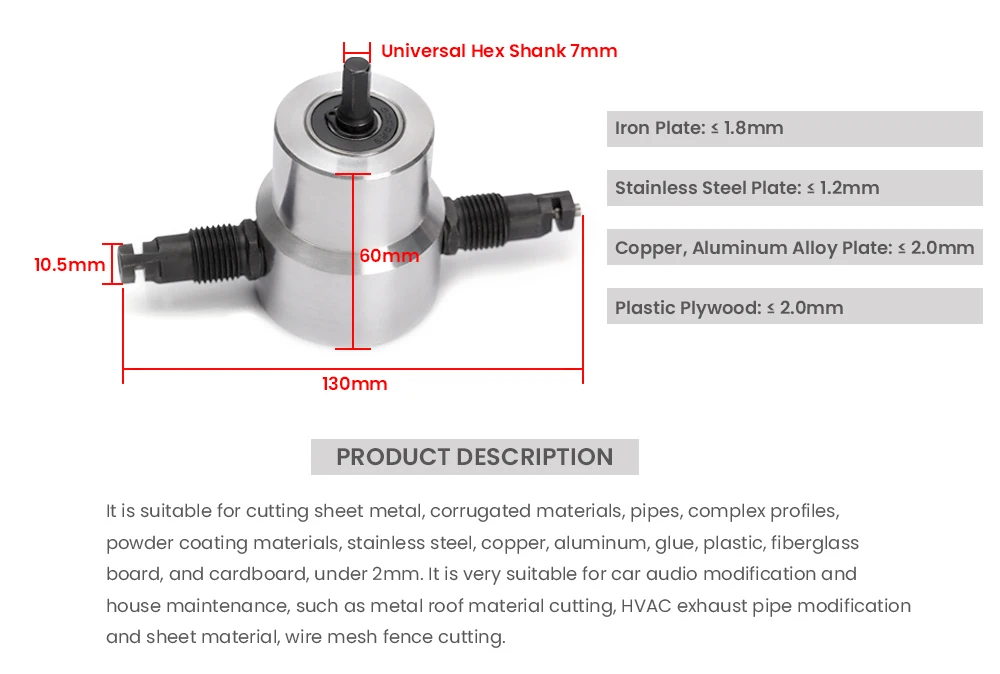 Universal Hex Shank 7mm

10.5mm

60mm

130mm

Iron Plate: ≤ 1.8mm

Stainless Steel Plate: ≤ 1.2mm

Copper, Aluminum Alloy Plate: ≤ 2.0mm

Plastic Plywood: ≤ 2.0mm

PRODUCT DESCRIPTION

It is suitable for cutting sheet metal, corrugated materials, pipes, complex profiles, powder coating materials, stainless steel, copper, aluminum, glue, plastic, fiberglass board, and cardboard, under 2mm. It is very suitable for car audio modification and house maintenance, such as metal roof material cutting, HVAC exhaust pipe modification and sheet material, wire mesh fence cutting.